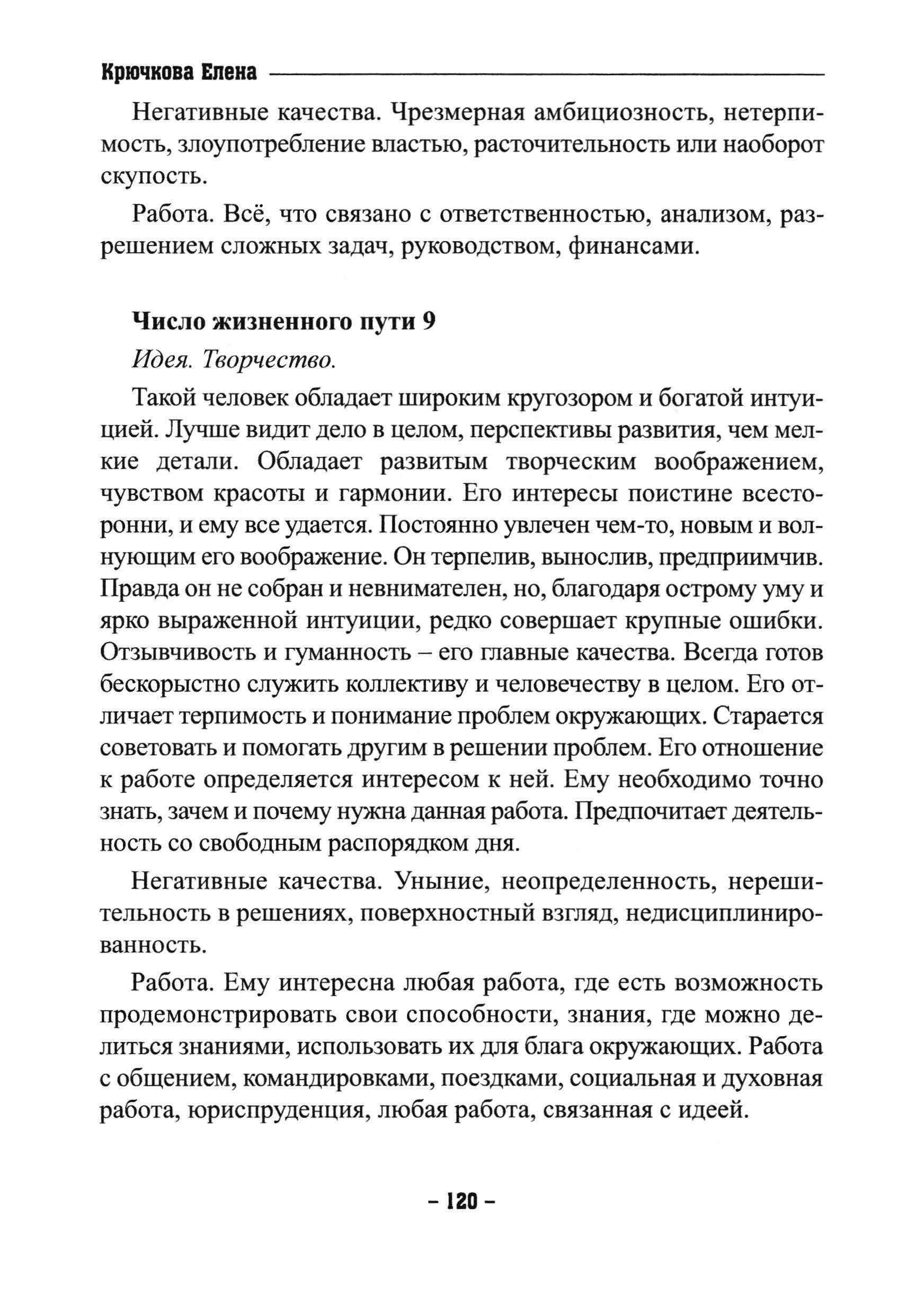 Крючкова Елена

Негативные качества. Чрезмерная амбициозность, нетерпимость, злоупотребление властью, расточительность или наоборот скупость.

Работа. Всё, что связано с ответственностью, анализом, разрешением сложных задач, руководством, финансами.

Число жизненного пути 9

Идея. Творчество.

Такой человек обладает широким кругозором и богатой интуицией. Лучше видит дело в целом, перспективы развития, чем мелкие детали. Обладает развитым творческим воображением, чувством красоты и гармонии. Его интересы поистине всесторонни, и ему все удается. Постоянно увлечен чем-то, новым и волнующим его воображение. Он терпелив, вынослив, предприимчив. Правда он не собран и невнимателен, но, благодаря острому уму и ярко выраженной интуиции, редко совершает крупные ошибки. Отзывчивость и гуманность – его главные качества. Всегда готов бескорыстно служить коллективу и человечеству в целом. Его отличает терпимость и понимание проблем окружающих. Старается советовать и помогать другим в решении проблем. Его отношение к работе определяется интересом к ней. Ему необходимо точно знать, зачем и почему нужна данная работа. Предпочитает деятельность со свободным распорядком дня.

Негативные качества. Уныние, неопределенность, нерешительность в решениях, поверхностный взгляд, недисциплинированность.

Работа. Ему интересна любая работа, где есть возможность продемонстрировать свои способности, знания, где можно делиться знаниями, использовать их для блага окружающих. Работа с общением, командировками, поездками, социальная и духовная работа, юриспруденция, любая работа, связанная с идеей.

– 120 –